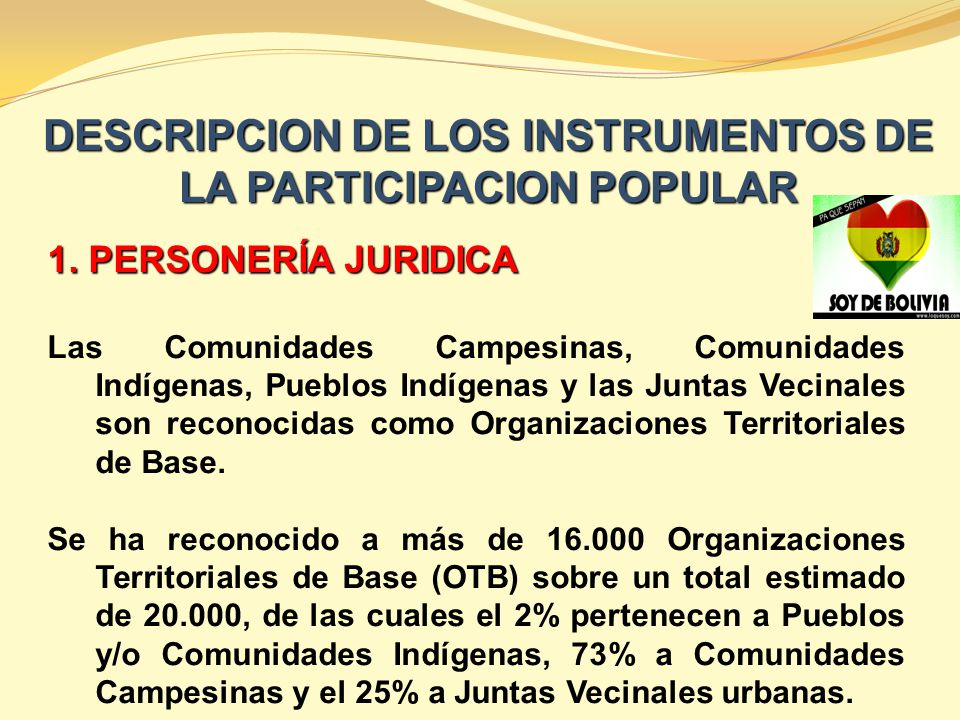 DESCRIPCION DE LOS INSTRUMENTOS DE LA PARTICIPACION POPULAR

PA QUE SEPAN

SOY DE BOLIVIA

1. PERSONERÍA JURIDICA

Las Comunidades Campesinas, Comunidades Indígenas, Pueblos Indígenas y las Juntas Vecinales son reconocidas como Organizaciones Territoriales de Base.

Se ha reconocido a más de 16.000 Organizaciones Territoriales de Base (OTB) sobre un total estimado de 20.000, de las cuales el 2% pertenecen a Pueblos y/o Comunidades Indígenas, 73% a Comunidades Campesinas y el 25% a Juntas Vecinales urbanas.